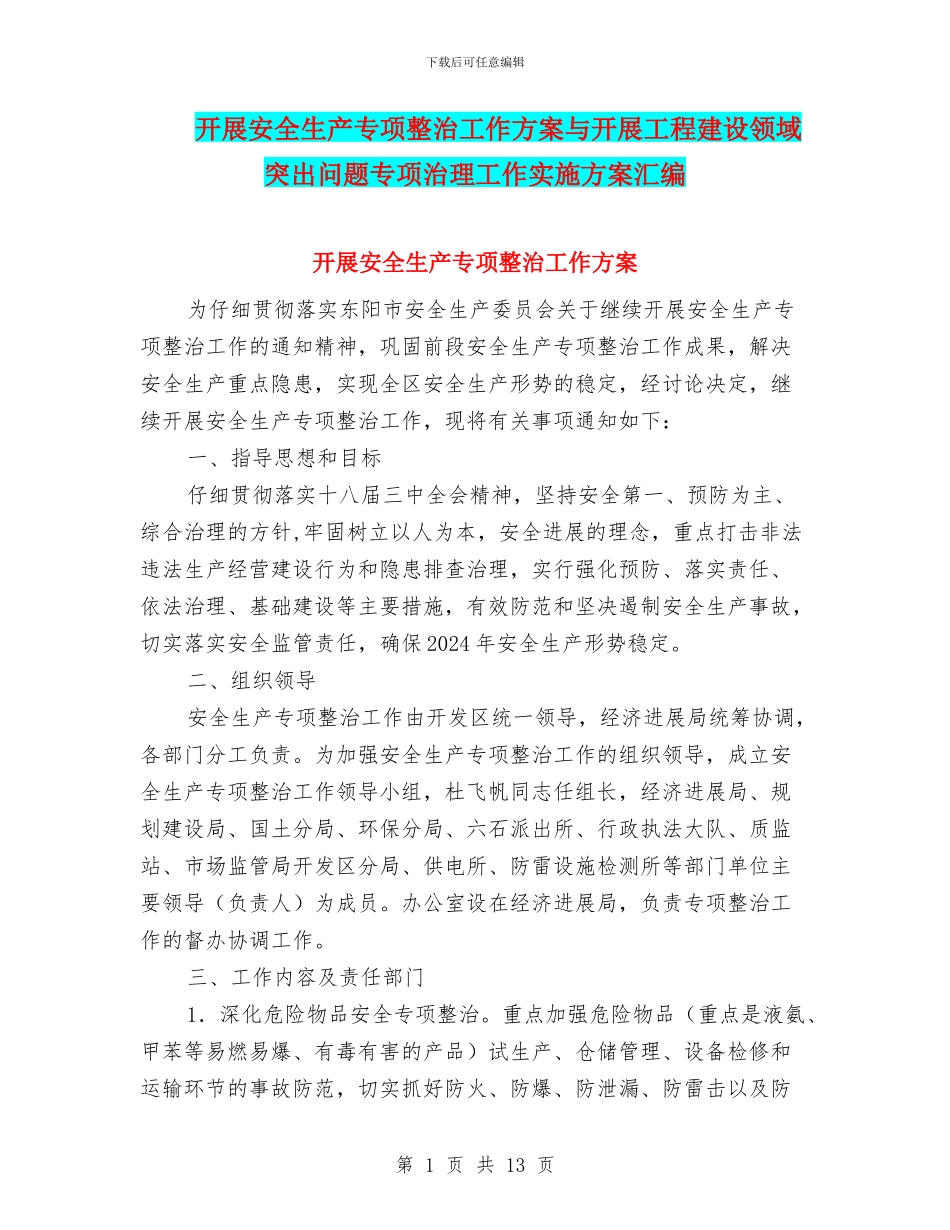 下载后可任意编辑

开展安全生产专项整治工作方案与开展工程建设领域突出问题专项治理工作实施方案汇编

开展安全生产专项整治工作方案

为仔细贯彻落实东阳市安全生产委员会关于继续开展安全生产专项整治工作的通知精神，巩固前段安全生产专项整治工作成果，解决安全生产重点隐患，实现全区安全生产形势的稳定，经讨论决定，继续开展安全生产专项整治工作，现将有关事项通知如下：

一、指导思想和目标

仔细贯彻落实十八届三中全会精神，坚持安全第一、预防为主、综合治理的方针，牢固树立以人为本，安全进展的理念，重点打击非法违法生产经营建设行为和隐患排查治理，实行强化预防、落实责任、依法治理、基础建设等主要措施，有效防范和坚决遏制安全生产事故，切实落实安全监管责任，确保2024年安全生产形势稳定。

二、组织领导

安全生产专项整治工作由开发区统一领导，经济进展局统筹协调，各部门分工负责。为加强安全生产专项整治工作的组织领导，成立安全生产专项整治工作领导小组，杜飞帆同志任组长，经济进展局、规划建设局、国土分局、环保分局、六石派出所、行政执法大队、质监站、市场监管局开发区分局、供电所、防雷设施检测所等部门单位主要领导（负责人）为成员。办公室设在经济进展局，负责专项整治工作的督办协调工作。

三、工作内容及责任部门

1．深化危险物品安全专项整治。重点加强危险物品（重点是液氨、甲苯等易燃易爆、有毒有害的产品）试生产、仓储管理、设备检修和运输环节的事故防范，切实抓好防火、防爆、防泄漏、防雷击以及防

第 1 页 共 13 页